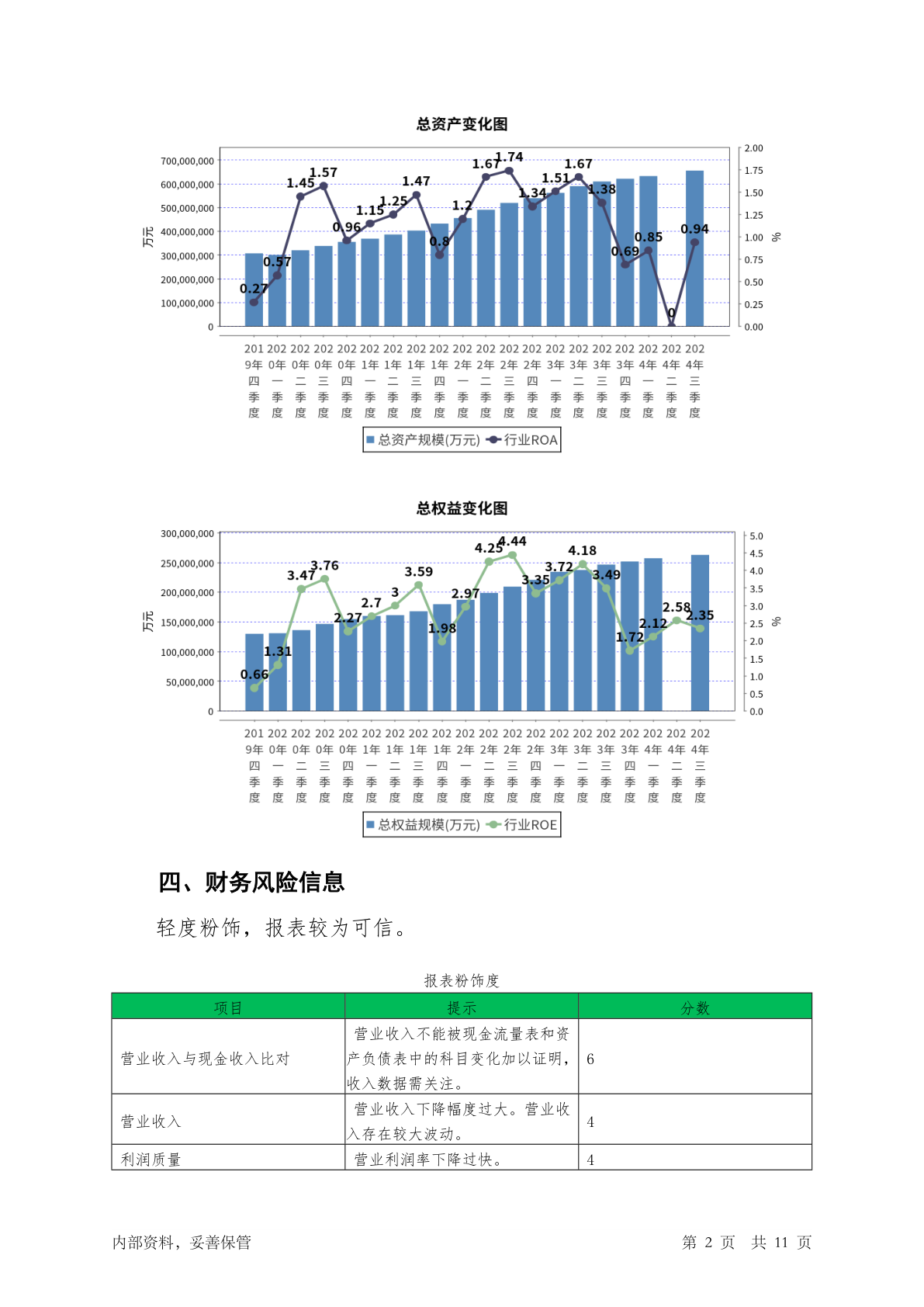 总资产变化图

700,000,000
600,000,000
500,000,000
400,000,000
300,000,000
200,000,000
100,000,000
0
万元

2.00
1.75
1.50
1.25
1.00
0.75
0.50
0.25
0.00
%

0.27 0.57 1.45 1.57 0.96 1.15 1.25 1.47 0.8 1.2 1.67 1.74 1.34 1.51 1.67 1.38 0.69 0.85 0 0.94

2019年四季度 2020年一季度 2020年二季度 2020年三季度 2020年四季度 2021年一季度 2021年二季度 2021年三季度 2021年四季度 2022年一季度 2022年二季度 2022年三季度 2022年四季度 2023年一季度 2023年二季度 2023年三季度 2023年四季度 2024年一季度 2024年二季度 2024年三季度

总资产规模(万元) 行业ROA

总权益变化图

300,000,000
250,000,000
200,000,000
150,000,000
100,000,000
50,000,000
0
万元

5.0
4.5
4.0
3.5
3.0
2.5
2.0
1.5
1.0
0.5
0.0
%

0.66 1.31 3.47 3.76 2.27 2.7 3 3.59 1.98 2.97 4.25 4.44 3.35 3.72 4.18 3.49 1.72 2.12 2.58 2.35

2019年四季度 2020年一季度 2020年二季度 2020年三季度 2020年四季度 2021年一季度 2021年二季度 2021年三季度 2021年四季度 2022年一季度 2022年二季度 2022年三季度 2022年四季度 2023年一季度 2023年二季度 2023年三季度 2023年四季度 2024年一季度 2024年二季度 2024年三季度

总权益规模(万元) 行业ROE

四、财务风险信息

轻度粉饰，报表较为可信。

报表粉饰度

| 项目 | 提示 | 分数 |
|---|---|---|
| 营业收入与现金收入比对 | 营业收入不能被现金流量表和资产负债表中的科目变化加以证明，收入数据需关注。 | 6 |
| 营业收入 | 营业收入下降幅度过大。营业收入存在较大波动。 | 4 |
| 利润质量 | 营业利润率下降过快。 | 4 |

内部资料，妥善保管

第 2 页 共 11 页